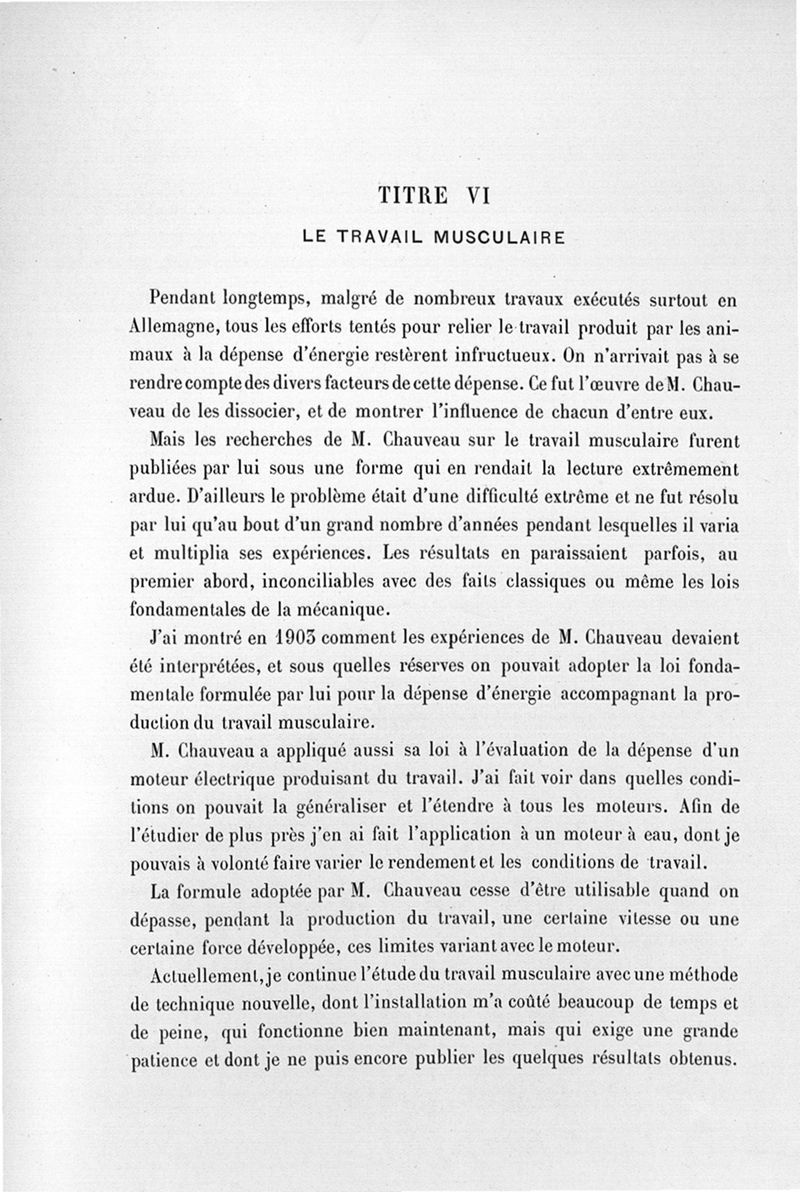 TITRE VI

LE TRAVAIL MUSCULAIRE

Pendant longtemps, malgré de nombreux travaux exécutés surtout en Allemagne, tous les efforts tentés pour relier le travail produit par les animaux à la dépense d'énergie restèrent infructueux. On n'arrivait pas à se rendre compte des divers facteurs de cette dépense. Ce fut l'œuvre de M. Chauveau de les dissocier, et de montrer l'influence de chacun d'entre eux.

Mais les recherches de M. Chauveau sur le travail musculaire furent publiées par lui sous une forme qui en rendait la lecture extrêmement ardue. D'ailleurs le problème était d'une difficulté extrême et ne fut résolu par lui qu'au bout d'un grand nombre d'années pendant lesquelles il varia et multiplia ses expériences. Les résultats en paraissaient parfois, au premier abord, inconciliables avec des faits classiques ou même les lois fondamentales de la mécanique.

J'ai montré en 1903 comment les expériences de M. Chauveau devaient été interprétées, et sous quelles réserves on pouvait adopter la loi fondamentale formulée par lui pour la dépense d'énergie accompagnant la production du travail musculaire.

M. Chauveau a appliqué aussi sa loi à l'évaluation de la dépense d'un moteur électrique produisant du travail. J'ai fait voir dans quelles conditions on pouvait la généraliser et l'étendre à tous les moteurs. Afin de l'étudier de plus près j'en ai fait l'application à un moteur à eau, dont je pouvais à volonté faire varier le rendement et les conditions de travail.

La formule adoptée par M. Chauveau cesse d'être utilisable quand on dépasse, pendant la production du travail, une certaine vitesse ou une certaine force développée, ces limites variant avec le moteur.

Actuellement, je continue l'étude du travail musculaire avec une méthode de technique nouvelle, dont l'installation m'a coûté beaucoup de temps et de peine, qui fonctionne bien maintenant, mais qui exige une grande patience et dont je ne puis encore publier les quelques résultats obtenus.